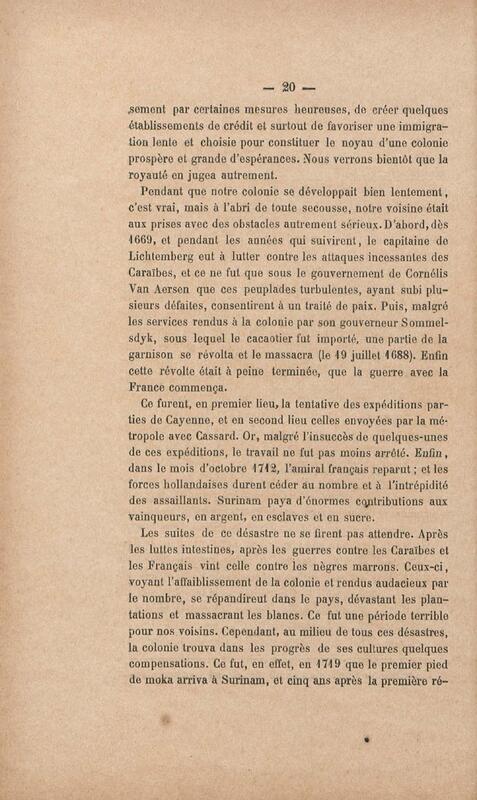 — 20 —

sement par certaines mesures heureuses, de créer quelques établissements de crédit et surtout de favoriser une immigration lente et choisie pour constituer le noyau d'une colonie prospère et grande d'espérances. Nous verrons bientôt que la royauté en jugea autrement.

Pendant que notre colonie se développait bien lentement, c'est vrai, mais à l'abri de toute secousse, notre voisine était aux prises avec des obstacles autrement sérieux. D'abord, dès 1669, et pendant les années qui suivirent, le capitaine de Lichtemberg eut à lutter contre les attaques incessantes des Caraïbes, et ce ne fut que sous le gouvernement de Cornélis Van Aersen que ces peuplades turbulentes, ayant subi plusieurs défaites, consentirent à un traité de paix. Puis, malgré les services rendus à la colonie par son gouverneur Sommelsdyk, sous lequel le cacaotier fut importé, une partie de la garnison se révolta et le massacra (le 19 juillet 1688). Enfin cette révolte était à peine terminée, que la guerre avec la France commença.

Ce furent, en premier lieu, la tentative des expéditions parties de Cayenne, et en second lieu celles envoyées par la métropole avec Cassard. Or, malgré l'insuccès de quelques-unes de ces expéditions, le travail ne fut pas moins arrêté. Enfin, dans le mois d'octobre 1712, l'amiral français reparut ; et les forces hollandaises durent céder au nombre et à l'intrépidité des assaillants. Surinam paya d'énormes contributions aux vainqueurs, en argent, en esclaves et en sucre.

Les suites de ce désastre ne se firent pas attendre. Après les luttes intestines, après les guerres contre les Caraïbes et les Français vint celle contre les nègres marrons. Ceux-ci, voyant l'affaiblissement de la colonie et rendus audacieux par le nombre, se répandirent dans le pays, dévastant les plantations et massacrant les blancs. Ce fut une période terrible pour nos voisins. Cependant, au milieu de tous ces désastres, la colonie trouva dans les progrès de ses cultures quelques compensations. Ce fut, en effet, en 1719 que le premier pied de moka arriva à Surinam, et cinq ans après la première ré-